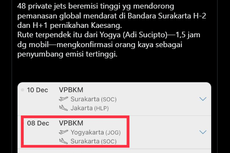 48 private jets beremisi tinggi yg mendorong pemanasan global mendarat di Bandara Surakarta H-2 dan H+1 pernikahan Kaesang.
Rute terpendek itu dari Yogya (Adi Sucipto)—1,5 jam dg mobil—mengkonfirmasi orang kaya sebagai penyumbang emisi tertinggi.

10 Dec VPBKM
Surakarta (SOC)
Jakarta (HLP)

08 Dec VPBKM
Yogyakarta (JOG)
Surakarta (SOC)